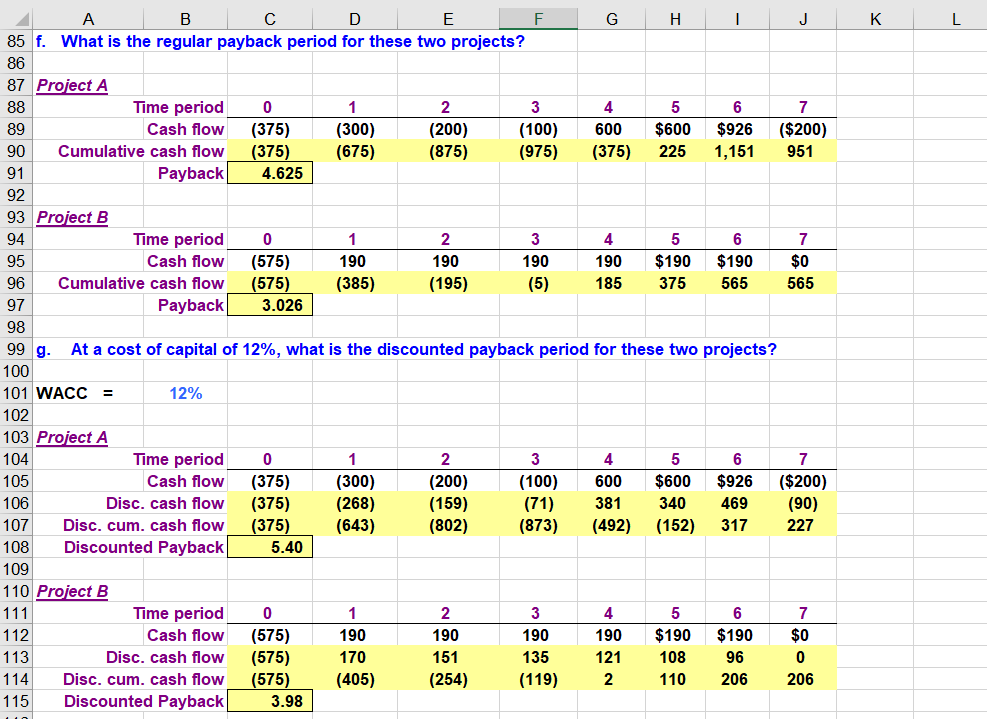 | | A | B | C | D | E | F | G | H | I | J | K | L |
|---|---|---|---|---|---|---|---|---|---|---|---|---|
| 85 | f. What is the regular payback period for these two projects? | | | | | | | | | | | |
| 86 | | | | | | | | | | | | |
| 87 | Project A | | | | | | | | | | | |
| 88 | | Time period | 0 | 1 | 2 | 3 | 4 | 5 | 6 | 7 | | |
| 89 | | Cash flow | (375) | (300) | (200) | (100) | 600 | $600 | $926 | ($200) | | |
| 90 | | Cumulative cash flow | (375) | (675) | (875) | (975) | (375) | 225 | 1,151 | 951 | | |
| 91 | | Payback | 4.625 | | | | | | | | | |
| 92 | | | | | | | | | | | | |
| 93 | Project B | | | | | | | | | | | |
| 94 | | Time period | 0 | 1 | 2 | 3 | 4 | 5 | 6 | 7 | | |
| 95 | | Cash flow | (575) | 190 | 190 | 190 | 190 | $190 | $190 | $0 | | |
| 96 | | Cumulative cash flow | (575) | (385) | (195) | (5) | 185 | 375 | 565 | 565 | | |
| 97 | | Payback | 3.026 | | | | | | | | | |
| 98 | | | | | | | | | | | | |
| 99 | g. At a cost of capital of 12%, what is the discounted payback period for these two projects? | | | | | | | | | | | |
| 100 | | | | | | | | | | | | |
| 101 | WACC = | 12% | | | | | | | | | | |
| 102 | | | | | | | | | | | | |
| 103 | Project A | | | | | | | | | | | |
| 104 | | Time period | 0 | 1 | 2 | 3 | 4 | 5 | 6 | 7 | | |
| 105 | | Cash flow | (375) | (300) | (200) | (100) | 600 | $600 | $926 | ($200) | | |
| 106 | | Disc. cash flow | (375) | (268) | (159) | (71) | 381 | 340 | 469 | (90) | | |
| 107 | | Disc. cum. cash flow | (375) | (643) | (802) | (873) | (492) | (152) | 317 | 227 | | |
| 108 | | Discounted Payback | 5.40 | | | | | | | | | |
| 109 | | | | | | | | | | | | |
| 110 | Project B | | | | | | | | | | | |
| 111 | | Time period | 0 | 1 | 2 | 3 | 4 | 5 | 6 | 7 | | |
| 112 | | Cash flow | (575) | 190 | 190 | 190 | 190 | $190 | $190 | $0 | | |
| 113 | | Disc. cash flow | (575) | 170 | 151 | 135 | 121 | 108 | 96 | 0 | | |
| 114 | | Disc. cum. cash flow | (575) | (405) | (254) | (119) | 2 | 110 | 206 | 206 | | |
| 115 | | Discounted Payback | 3.98 | | | | | | | | | |